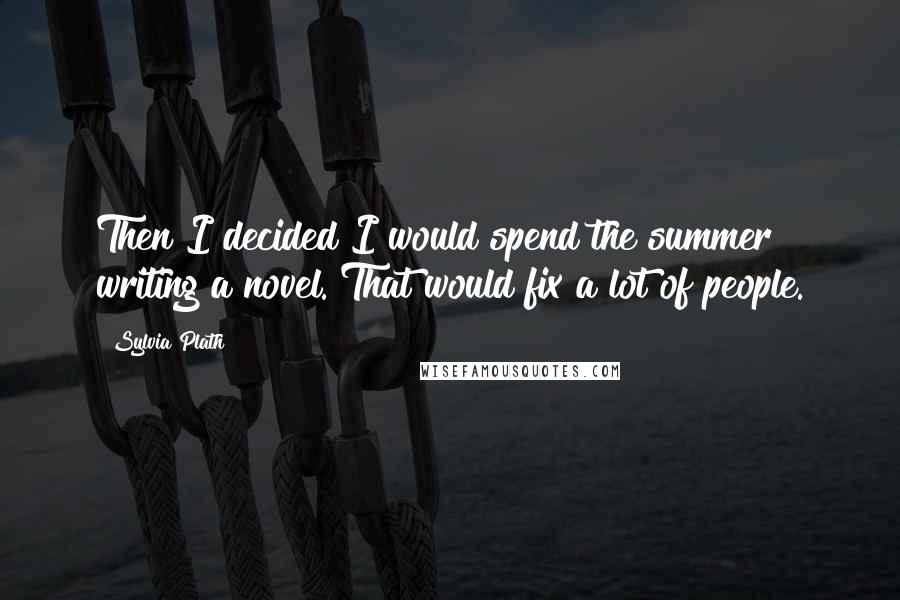 Then I decided I would spend the summer writing a novel. That would fix a lot of people.

Sylvia Plath

WISEFAMOUSQUOTES.COM